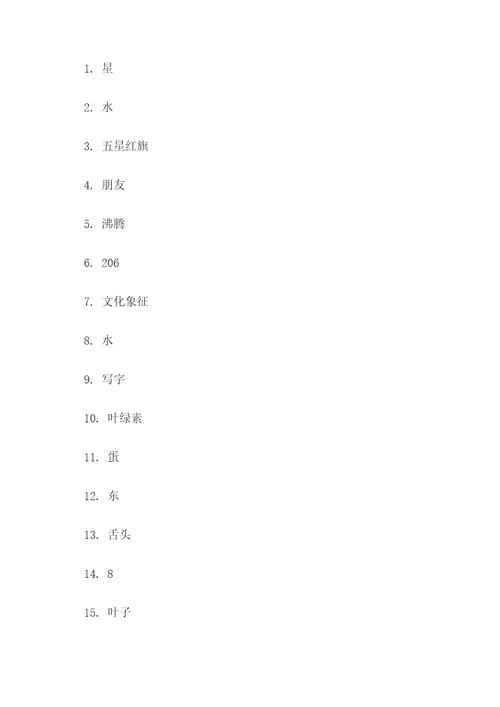 1. 星

2. 水

3. 五星红旗

4. 朋友

5. 沸腾

6. 206

7. 文化象征

8. 水

9. 写字

10. 叶绿素

11. 蛋

12. 东

13. 舌头

14. 8

15. 叶子